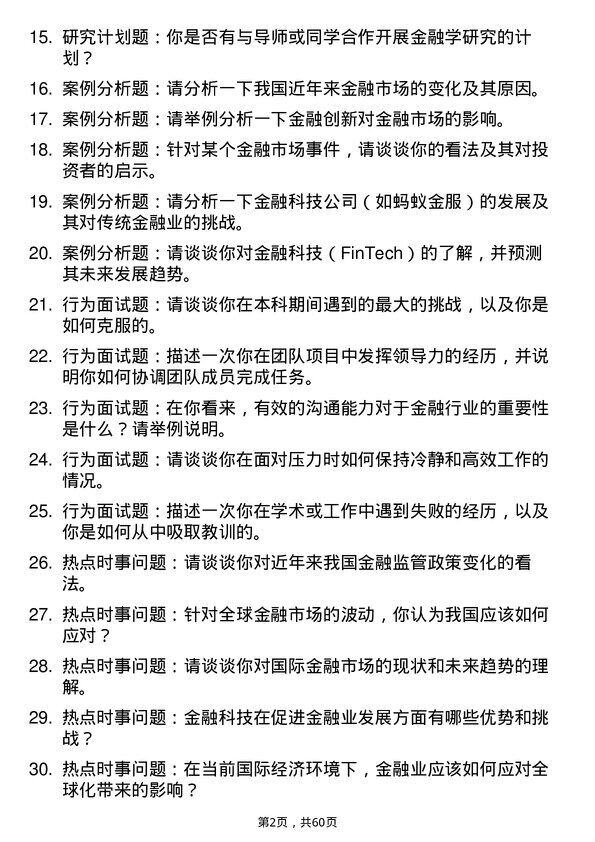 15. 研究计划题：你是否有与导师或同学合作开展金融学研究的计划？

16. 案例分析题：请分析一下我国近年来金融市场的变化及其原因。

17. 案例分析题：请举例分析一下金融创新对金融市场的影响。

18. 案例分析题：针对某个金融市场事件，请谈谈你的看法及其对投资者的启示。

19. 案例分析题：请分析一下金融科技公司（如蚂蚁金服）的发展及其对传统金融业的挑战。

20. 案例分析题：请谈谈你对金融科技（FinTech）的了解，并预测其未来发展趋势。

21. 行为面试题：请谈谈你在本科期间遇到的最大的挑战，以及你是如何克服的。

22. 行为面试题：描述一次你在团队项目中发挥领导力的经历，并说明你如何协调团队成员完成任务。

23. 行为面试题：在你看来，有效的沟通能力对于金融行业的重要性是什么？请举例说明。

24. 行为面试题：请谈谈你在面对压力时如何保持冷静和高效工作的情况。

25. 行为面试题：描述一次你在学术或工作中遇到失败的经历，以及你是如何从中吸取教训的。

26. 热点时事问题：请谈谈你对近年来我国金融监管政策变化的看法。

27. 热点时事问题：针对全球金融市场的波动，你认为我国应该如何应对？

28. 热点时事问题：请谈谈你对国际金融市场的现状和未来趋势的理解。

29. 热点时事问题：金融科技在促进金融业发展方面有哪些优势和挑战？

30. 热点时事问题：在当前国际经济环境下，金融业应该如何应对全球化带来的影响？

第2页，共60页